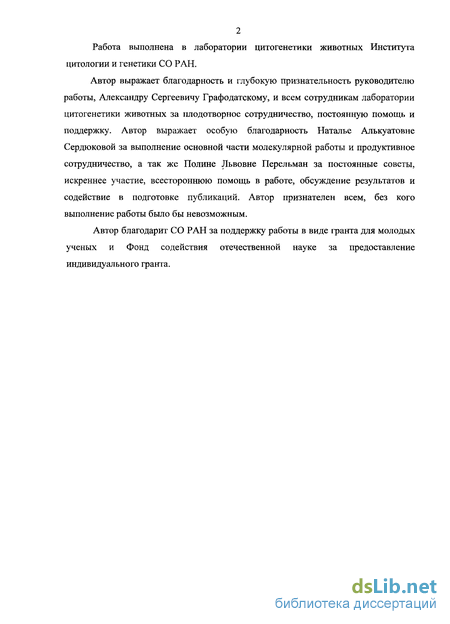 2

Работа выполнена в лаборатории цитогенетики животных Института цитологии и генетики СО РАН.

Автор выражает благодарность и глубокую признательность руководителю работы, Александру Сергеевичу Графодатскому, и всем сотрудникам лаборатории цитогенетики животных за плодотворное сотрудничество, постоянную помощь и поддержку. Автор выражает особую благодарность Наталье Алькуатовне Сердюковой за выполнение основной части молекулярной работы и продуктивное сотрудничество, а так же Полине Львовне Перельман за постоянные советы, искреннее участие, всестороннюю помощь в работе, обсуждение результатов и содействие в подготовке публикаций. Автор признателен всем, без кого выполнение работы было бы невозможным.

Автор благодарит СО РАН за поддержку работы в виде гранта для молодых ученых и Фонд содействия отечественной науке за предоставление индивидуального гранта.

dsLib.net
библиотека диссертаций